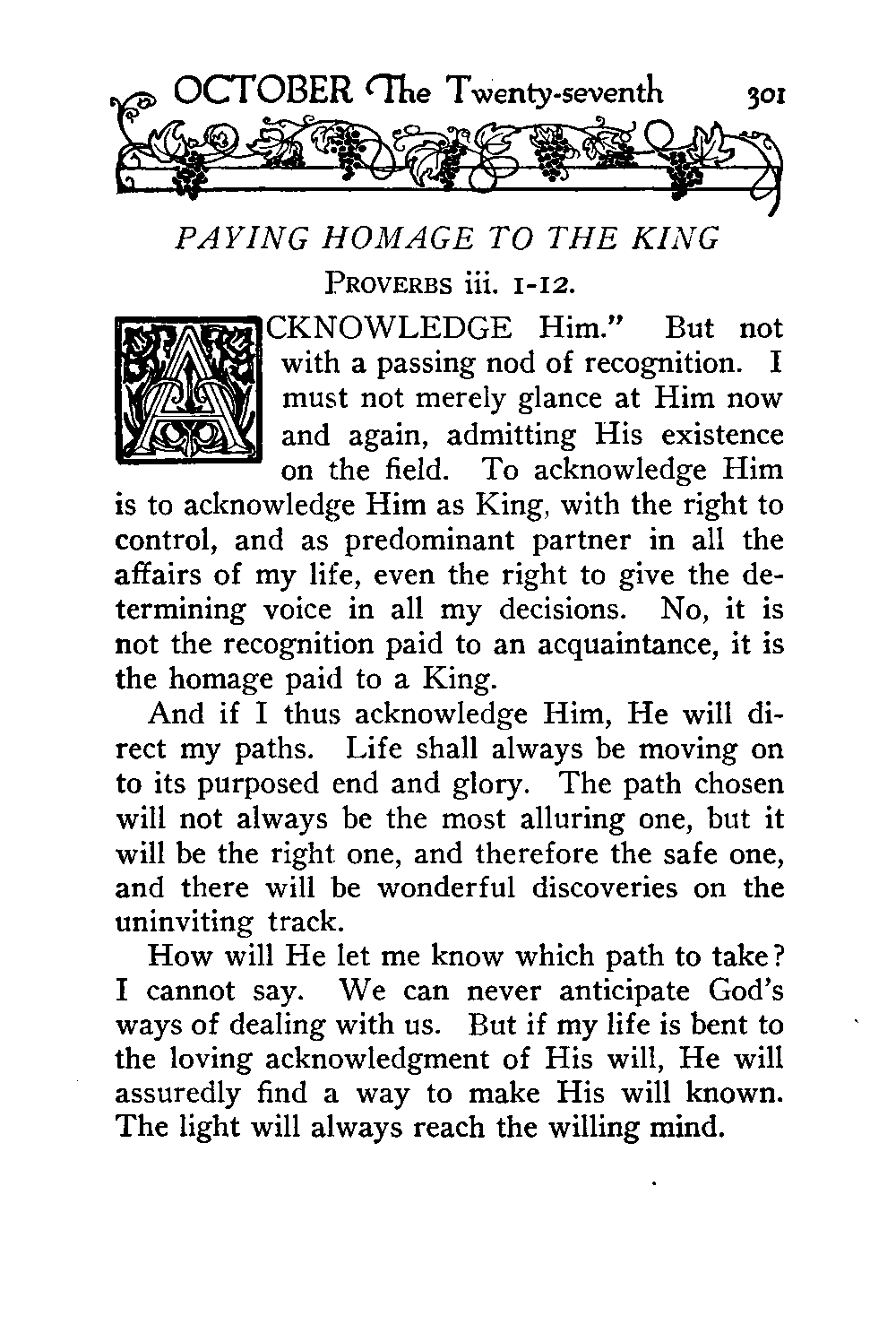 OCTOBER The Twenty-seventh 301

PAYING HOMAGE TO THE KING

PROVERBS iii. 1-12.

ACKNOWLEDGE Him." But not with a passing nod of recognition. I must not merely glance at Him now and again, admitting His existence on the field. To acknowledge Him is to acknowledge Him as King, with the right to control, and as predominant partner in all the affairs of my life, even the right to give the determining voice in all my decisions. No, it is not the recognition paid to an acquaintance, it is the homage paid to a King.

And if I thus acknowledge Him, He will direct my paths. Life shall always be moving on to its purposed end and glory. The path chosen will not always be the most alluring one, but it will be the right one, and therefore the safe one, and there will be wonderful discoveries on the uninviting track.

How will He let me know which path to take? I cannot say. We can never anticipate God's ways of dealing with us. But if my life is bent to the loving acknowledgment of His will, He will assuredly find a way to make His will known. The light will always reach the willing mind.